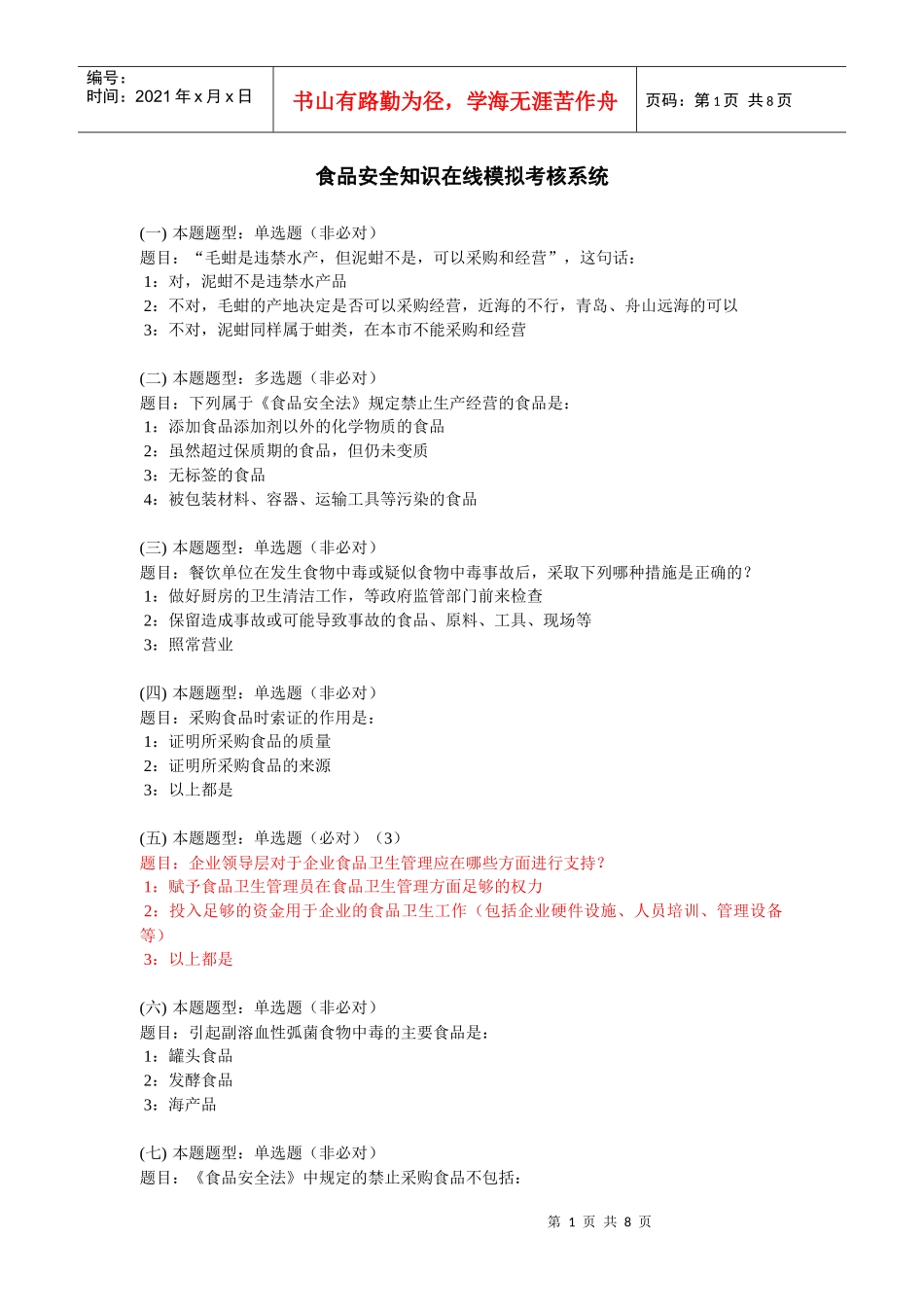 编号：
时间：2021 年 x 月 x 日

书山有路勤为径，学海无涯苦作舟

页码：第 1 页 共 8 页

食品安全知识在线模拟考核系统

(一) 本题题型：单选题（非必对）
题目：“毛蚶是违禁水产，但泥蚶不是，可以采购和经营”，这句话：
1：对，泥蚶不是违禁水产品
2：不对，毛蚶的产地决定是否可以采购经营，近海的不行，青岛、舟山远海的可以
3：不对，泥蚶同样属于蚶类，在本市不能采购和经营

(二) 本题题型：多选题（非必对）
题目：下列属于《食品安全法》规定禁止生产经营的食品是：
1：添加食品添加剂以外的化学物质的食品
2：虽然超过保质期的食品，但仍未变质
3：无标签的食品
4：被包装材料、容器、运输工具等污染的食品

(三) 本题题型：单选题（非必对）
题目：餐饮单位在发生食物中毒或疑似食物中毒事故后，采取下列哪种措施是正确的？
1：做好厨房的卫生清洁工作，等政府监管部门前来检查
2：保留造成事故或可能导致事故的食品、原料、工具、现场等
3：照常营业

(四) 本题题型：单选题（非必对）
题目：采购食品时索证的作用是：
1：证明所采购食品的质量
2：证明所采购食品的来源
3：以上都是

(五) 本题题型：单选题（必对）（3）
题目：企业领导层对于企业食品卫生管理应在哪些方面进行支持？
1：赋予食品卫生管理员在食品卫生管理方面足够的权力
2：投入足够的资金用于企业的食品卫生工作（包括企业硬件设施、人员培训、管理设备等）
3：以上都是

(六) 本题题型：单选题（非必对）
题目：引起副溶血性弧菌食物中毒的主要食品是：
1：罐头食品
2：发酵食品
3：海产品

(七) 本题题型：单选题（非必对）
题目：《食品安全法》中规定的禁止采购食品不包括：

第 1 页 共 8 页